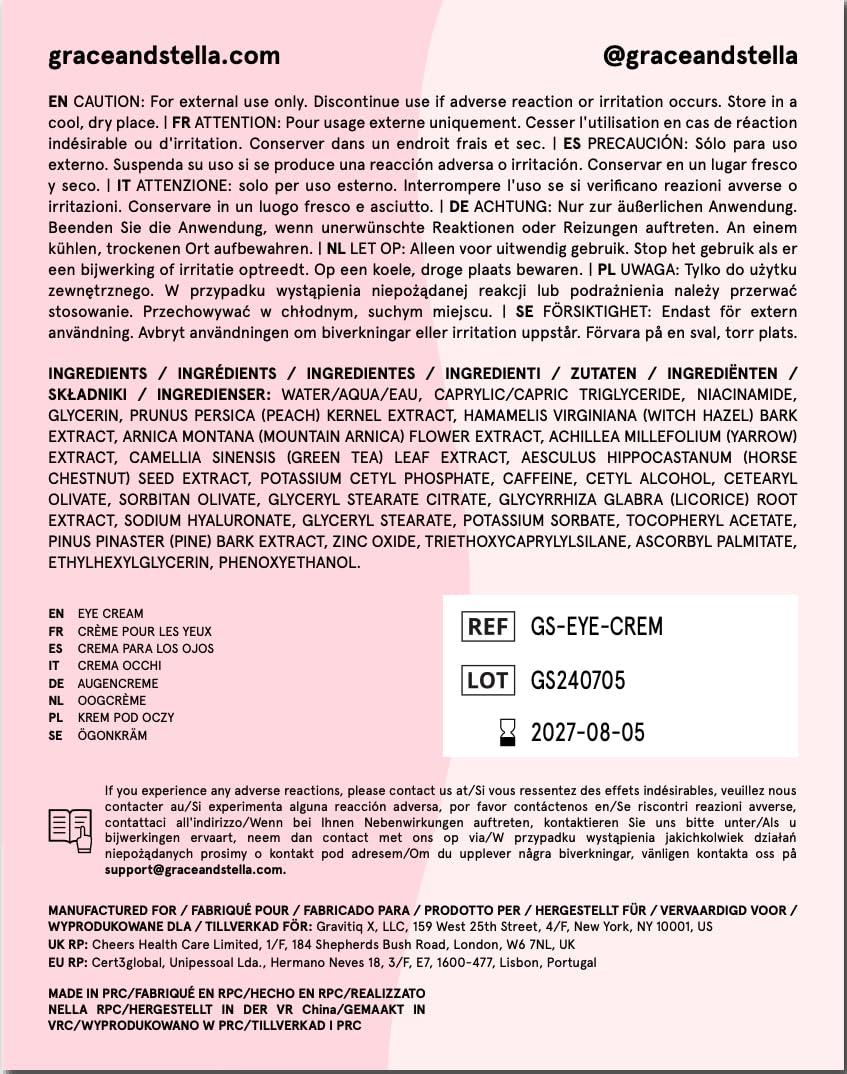 graceandstella.com @graceandstella

EN CAUTION: For external use only. Discontinue use if adverse reaction or irritation occurs. Store in a cool, dry place. | FR ATTENTION: Pour usage externe uniquement. Cesser l'utilisation en cas de réaction indésirable ou d'irritation. Conserver dans un endroit frais et sec. | ES PRECAUCIÓN: Sólo para uso externo. Suspenda su uso si se produce una reacción adversa o irritación. Conservar en un lugar fresco y seco. | IT ATTENZIONE: solo per uso esterno. Interrompere l'uso se si verificano reazioni avverse o irritazioni. Conservare in un luogo fresco e asciutto. | DE ACHTUNG: Nur zur äußerlichen Anwendung. Beenden Sie die Anwendung, wenn unerwünschte Reaktionen oder Reizungen auftreten. An einem kühlen, trockenen Ort aufbewahren. | NL LET OP: Alleen voor uitwendig gebruik. Stop het gebruik als er een bijwerking of irritatie optreedt. Op een koele, droge plaats bewaren. | PL UWAGA: Tylko do użytku zewnętrznego. W przypadku wystąpienia niepożądanej reakcji lub podrażnienia należy przerwać stosowanie. Przechowywać w chłodnym, suchym miejscu. | SE FÖRSIKTIGHET: Endast för extern användning. Avbryt användningen om biverkningar eller irritation uppstår. Förvara på en sval, torr plats.

INGREDIENTS / INGRÉDIENTS / INGREDIENTES / INGREDIENTI / ZUTATEN / INGREDIËNTEN / SKŁADNIKI / INGREDIENSER: WATER/AQUA/EAU, CAPRYLIC/CAPRIC TRIGLYCERIDE, NIACINAMIDE, GLYCERIN, PRUNUS PERSICA (PEACH) KERNEL EXTRACT, HAMAMELIS VIRGINIANA (WITCH HAZEL) BARK EXTRACT, ARNICA MONTANA (MOUNTAIN ARNICA) FLOWER EXTRACT, ACHILLEA MILLEFOLIUM (YARROW) EXTRACT, CAMELLIA SINENSIS (GREEN TEA) LEAF EXTRACT, AESCULUS HIPPOCASTANUM (HORSE CHESTNUT) SEED EXTRACT, POTASSIUM CETYL PHOSPHATE, CAFFEINE, CETYL ALCOHOL, CETEARYL OLIVATE, SORBITAN OLIVATE, GLYCERYL STEARATE CITRATE, GLYCYRRHIZA GLABRA (LICORICE) ROOT EXTRACT, SODIUM HYALURONATE, GLYCERYL STEARATE, POTASSIUM SORBATE, TOCOPHERYL ACETATE, PINUS PINASTER (PINE) BARK EXTRACT, ZINC OXIDE, TRIETHOXYCAPRYLYLSILANE, ASCORBYL PALMITATE, ETHYLHEXYLGLYCERIN, PHENOXYETHANOL.

EN EYE CREAM
FR CRÈME POUR LES YEUX
ES CREMA PARA LOS OJOS
IT CREMA OCCHI
DE AUGENCREME
NL OOGCRÈME
PL KREM POD OCZY
SE ÖGONKRÄM

REF GS-EYE-CREM
LOT GS240705
2027-08-05

If you experience any adverse reactions, please contact us at/Si vous ressentez des effets indésirables, veuillez nous contacter au/Si experimenta alguna reacción adversa, por favor contáctenos en/Se riscontri reazioni avverse, contattaci all'indirizzo/Wenn bei Ihnen Nebenwirkungen auftreten, kontaktieren Sie uns bitte unter/Als u bijwerkingen ervaart, neem dan contact met ons op via/W przypadku wystąpienia jakichkolwiek działań niepożądanych prosimy o kontakt pod adresem/Om du upplever några biverkningar, vänligen kontakta oss på support@graceandstella.com.

MANUFACTURED FOR / FABRIQUÉ POUR / FABRICADO PARA / PRODOTTO PER / HERGESTELLT FÜR / VERVAARDIGD VOOR / WYPRODUKOWANE DLA / TILLVERKAD FÖR: Gravitiq X, LLC, 159 West 25th Street, 4/F, New York, NY 10001, US
UK RP: Cheers Health Care Limited, 1/F, 184 Shepherds Bush Road, London, W6 7NL, UK
EU RP: Cert3global, Unipessoal Lda., Hermano Neves 18, 3/F, E7, 1600-477, Lisbon, Portugal

MADE IN PRC/FABRIQUÉ EN RPC/HECHO EN RPC/REALIZZATO NELLA RPC/HERGESTELLT IN DER VR China/GEMAAKT IN VRC/WYPRODUKOWANO W PRC/TILLVERKAD I PRC